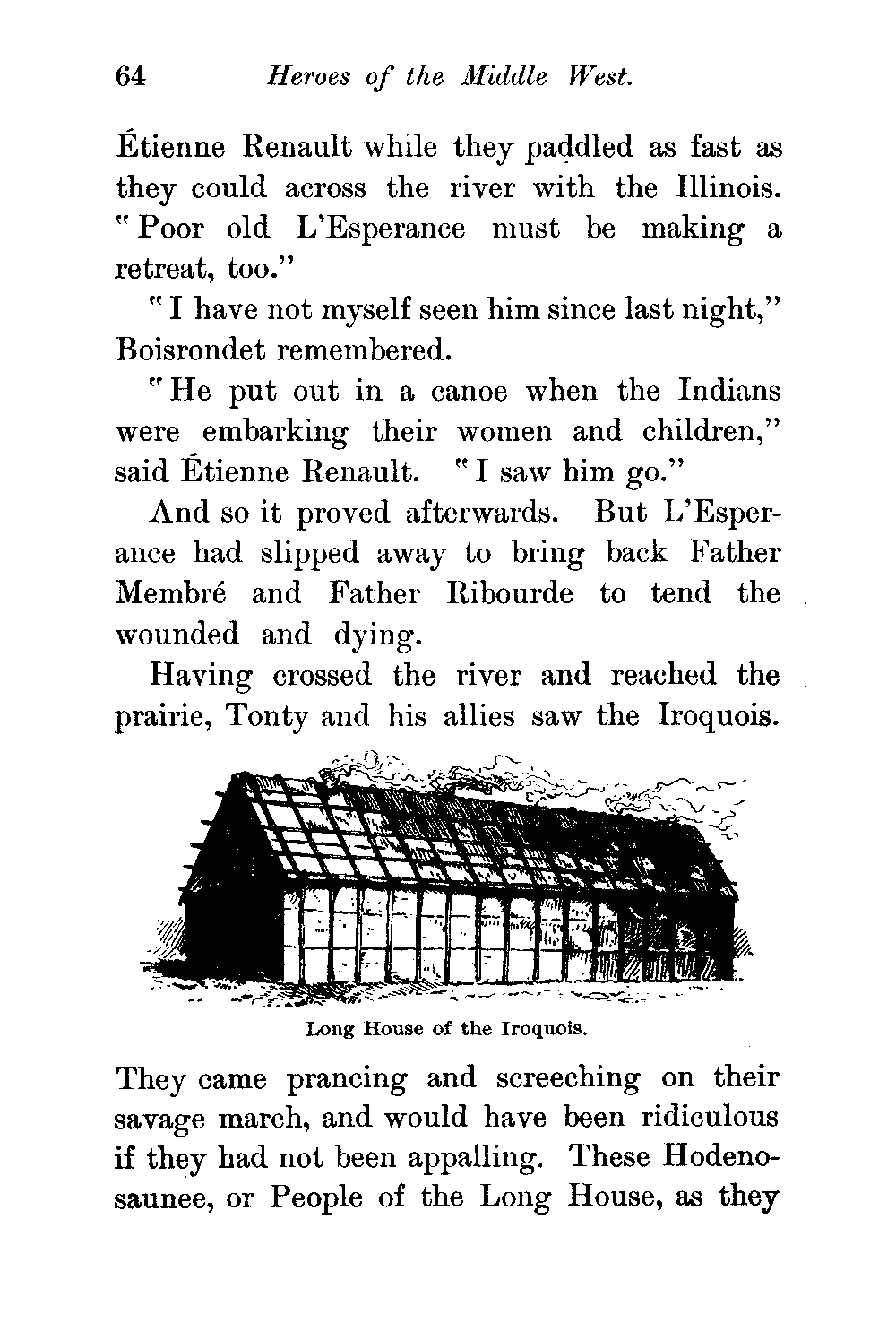 64 Heroes of the Middle West.

Étienne Renault while they paddled as fast as they could across the river with the Illinois. "Poor old L'Esperance must be making a retreat, too."

"I have not myself seen him since last night," Boisrondet remembered.

"He put out in a canoe when the Indians were embarking their women and children," said Étienne Renault. "I saw him go."

And so it proved afterwards. But L'Esperance had slipped away to bring back Father Membré and Father Ribourde to tend the wounded and dying.

Having crossed the river and reached the prairie, Tonty and his allies saw the Iroquois.

Long House of the Iroquois.

They came prancing and screeching on their savage march, and would have been ridiculous if they had not been appalling. These Hodenosaunee, or People of the Long House, as they